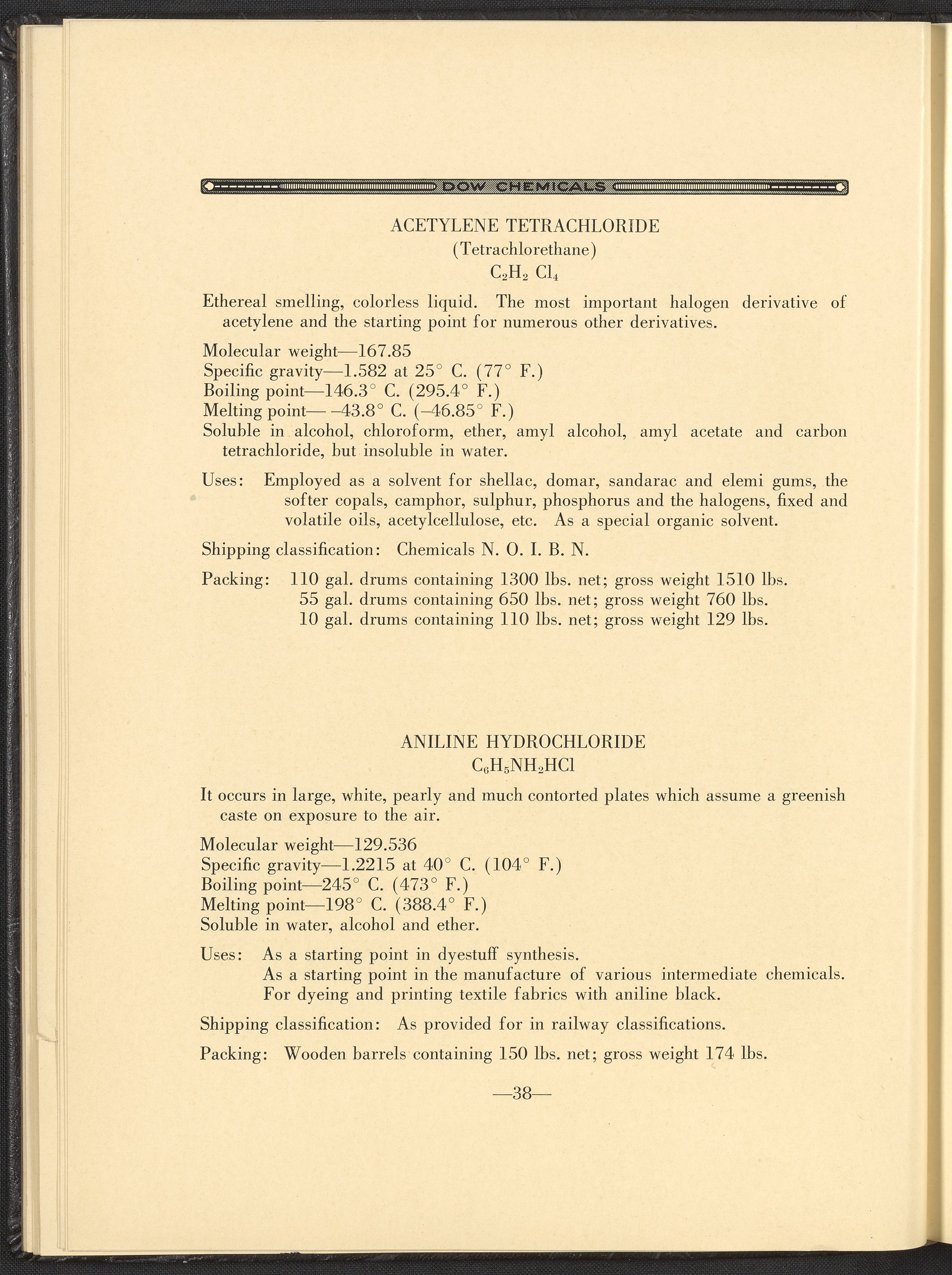 DOW CHEMICALS

ACETYLENE TETRACHLORIDE
(Tetrachlorethane)
$C_2H_2\ Cl_4$

Ethereal smelling, colorless liquid. The most important halogen derivative of acetylene and the starting point for numerous other derivatives.

Molecular weight—167.85
Specific gravity—1.582 at 25° C. (77° F.)
Boiling point—146.3° C. (295.4° F.)
Melting point— –43.8° C. (–46.85° F.)
Soluble in alcohol, chloroform, ether, amyl alcohol, amyl acetate and carbon tetrachloride, but insoluble in water.

Uses: Employed as a solvent for shellac, domar, sandarac and elemi gums, the softer copals, camphor, sulphur, phosphorus and the halogens, fixed and volatile oils, acetylcellulose, etc. As a special organic solvent.

Shipping classification: Chemicals N. O. I. B. N.

Packing: 110 gal. drums containing 1300 lbs. net; gross weight 1510 lbs.
55 gal. drums containing 650 lbs. net; gross weight 760 lbs.
10 gal. drums containing 110 lbs. net; gross weight 129 lbs.

ANILINE HYDROCHLORIDE
$C_6H_5NH_2HCl$

It occurs in large, white, pearly and much contorted plates which assume a greenish caste on exposure to the air.

Molecular weight—129.536
Specific gravity—1.2215 at 40° C. (104° F.)
Boiling point—245° C. (473° F.)
Melting point—198° C. (388.4° F.)
Soluble in water, alcohol and ether.

Uses: As a starting point in dyestuff synthesis.
As a starting point in the manufacture of various intermediate chemicals.
For dyeing and printing textile fabrics with aniline black.

Shipping classification: As provided for in railway classifications.

Packing: Wooden barrels containing 150 lbs. net; gross weight 174 lbs.

—38—